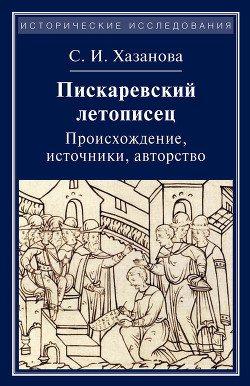 ИСТОРИЧЕСКИЕ ИССЛЕДОВАНИЯ

С. И. Хазанова

Пискаревский летописец

Происхождение, источники, авторство